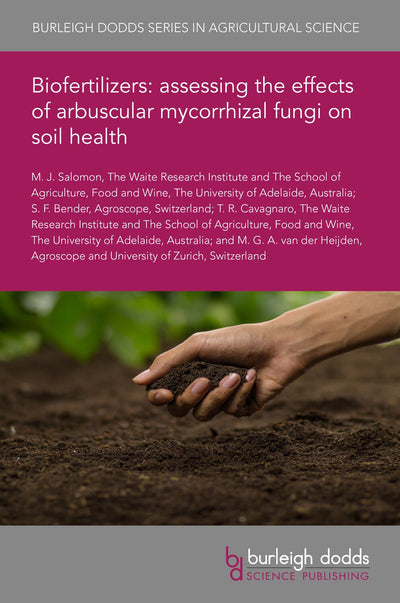 BURLEIGH DODDS SERIES IN AGRICULTURAL SCIENCE

Biofertilizers: assessing the effects of arbuscular mycorrhizal fungi on soil health

M. J. Salomon, The Waite Research Institute and The School of Agriculture, Food and Wine, The University of Adelaide, Australia; S. F. Bender, Agroscope, Switzerland; T. R. Cavagnaro, The Waite Research Institute and The School of Agriculture, Food and Wine, The University of Adelaide, Australia; and M. G. A. van der Heijden, Agroscope and University of Zurich, Switzerland

bd burleigh dodds SCIENCE PUBLISHING